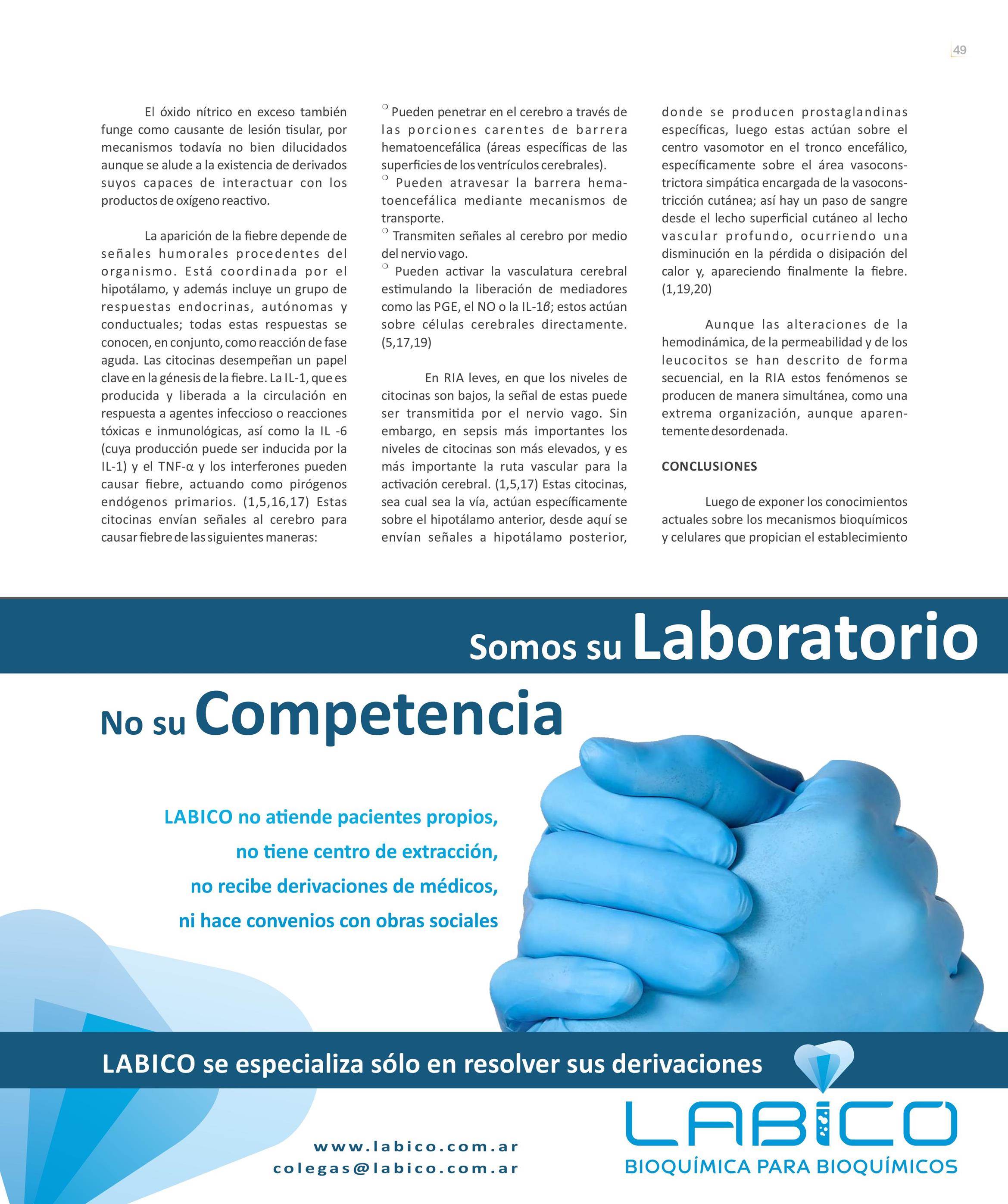 49

El óxido nítrico en exceso también funge como causante de lesión tisular, por mecanismos todavía no bien dilucidados aunque se alude a la existencia de derivados suyos capaces de interactuar con los productos de oxígeno reactivo.

La aparición de la fiebre depende de señales humorales procedentes del organismo. Está coordinada por el hipotálamo, y además incluye un grupo de respuestas endocrinas, autónomas y conductuales; todas estas respuestas se conocen, en conjunto, como reacción de fase aguda. Las citocinas desempeñan un papel clave en la génesis de la fiebre. La IL-1, que es producida y liberada a la circulación en respuesta a agentes infeccioso o reacciones tóxicas e inmunológicas, así como la IL -6 (cuya producción puede ser inducida por la IL-1) y el TNF-α y los interferones pueden causar fiebre, actuando como pirógenos endógenos primarios. (1,5,16,17) Estas citocinas envían señales al cerebro para causar fiebre de las siguientes maneras:

○ Pueden penetrar en el cerebro a través de las porciones carentes de barrera hematoencefálica (áreas específicas de las superficies de los ventrículos cerebrales).
○ Pueden atravesar la barrera hematoencefálica mediante mecanismos de transporte.
○ Transmiten señales al cerebro por medio del nervio vago.
○ Pueden activar la vasculatura cerebral estimulando la liberación de mediadores como las PGE, el NO o la IL-1β; estos actúan sobre células cerebrales directamente. (5,17,19)

En RIA leves, en que los niveles de citocinas son bajos, la señal de estas puede ser transmitida por el nervio vago. Sin embargo, en sepsis más importantes los niveles de citocinas son más elevados, y es más importante la ruta vascular para la activación cerebral. (1,5,17) Estas citocinas, sea cual sea la vía, actúan específicamente sobre el hipotálamo anterior, desde aquí se envían señales a hipotálamo posterior, donde se producen prostaglandinas específicas, luego estas actúan sobre el centro vasomotor en el tronco encefálico, específicamente sobre el área vasoconstrictora simpática encargada de la vasoconstricción cutánea; así hay un paso de sangre desde el lecho superficial cutáneo al lecho vascular profundo, ocurriendo una disminución en la pérdida o disipación del calor y, apareciendo finalmente la fiebre. (1,19,20)

Aunque las alteraciones de la hemodinámica, de la permeabilidad y de los leucocitos se han descrito de forma secuencial, en la RIA estos fenómenos se producen de manera simultánea, como una extrema organización, aunque aparentemente desordenada.

CONCLUSIONES

Luego de exponer los conocimientos actuales sobre los mecanismos bioquímicos y celulares que propician el establecimiento

Somos su Laboratorio

No su Competencia

LABICO no atiende pacientes propios,
no tiene centro de extracción,
no recibe derivaciones de médicos,
ni hace convenios con obras sociales

LABICO se especializa sólo en resolver sus derivaciones

www.labico.com.ar
colegas@labico.com.ar

LABICO
BIOQUÍMICA PARA BIOQUÍMICOS